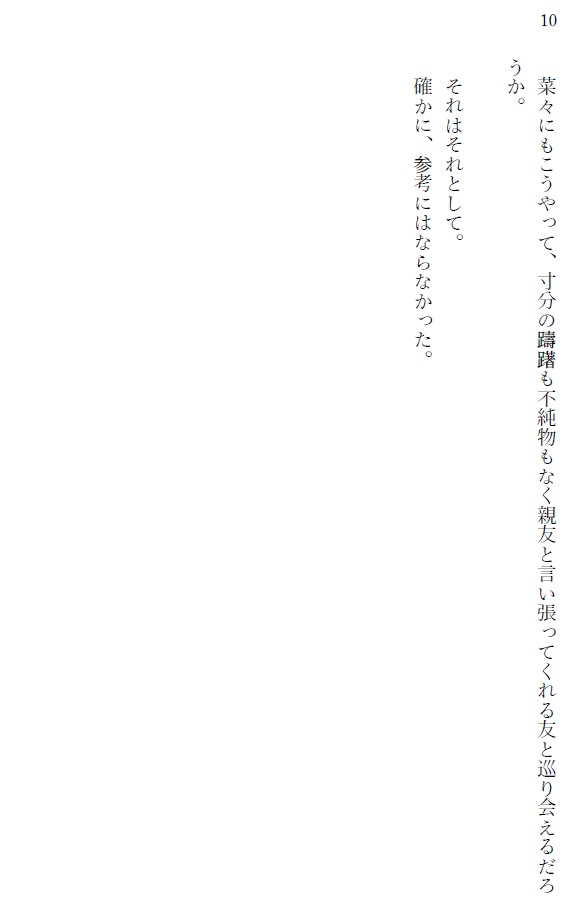 10

菜々にもこうやって、寸分の躊躇も不純物もなく親友と言い張ってくれる友と巡り会えるだろうか。

それはそれとして。

確かに、参考にはならなかった。